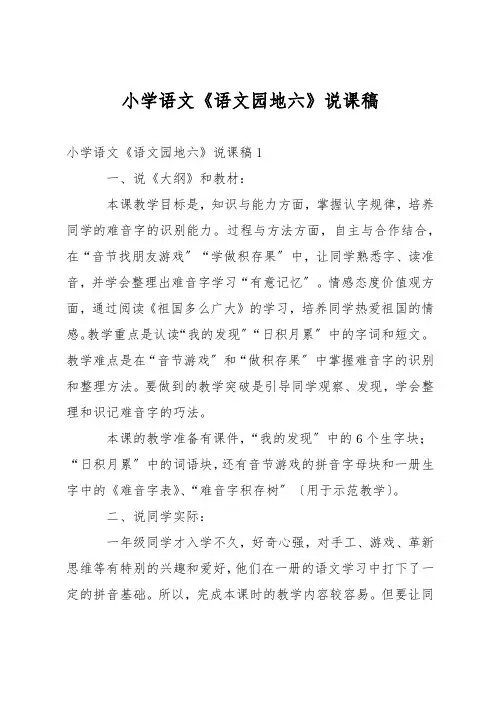 小学语文《语文园地六》说课稿

小学语文《语文园地六》说课稿 1

一、说《大纲》和教材：

本课教学目标是，知识与能力方面，掌握认字规律，培养同学的难音字的识别能力。过程与方法方面，自主与合作结合，在“音节找朋友游戏”“学做积存果”中，让同学熟悉字、读准音，并学会整理出难音字学习“有意记忆”。情感态度价值观方面，通过阅读《祖国多么广大》的学习，培养同学热爱祖国的情感。教学重点是认读“我的发现”“日积月累”中的字词和短文。教学难点是在“音节游戏”和“做积存果”中掌握难音字的识别和整理方法。要做到的教学突破是引导同学观察、发现，学会整理和识记难音字的巧法。

本课的教学准备有课件，“我的发现”中的 6 个生字块；“日积月累”中的词语块，还有音节游戏的拼音字母块和一册生字中的《难音字表》、“难音字积存树”〔用于示范教学〕。

二、说同学实际：

一年级同学才入学不久，好奇心强，对手工、游戏、革新思维等有特别的兴趣和爱好，他们在一册的语文学习中打下了一定的拼音基础。所以，完成本课时的教学内容较容易。但要让同